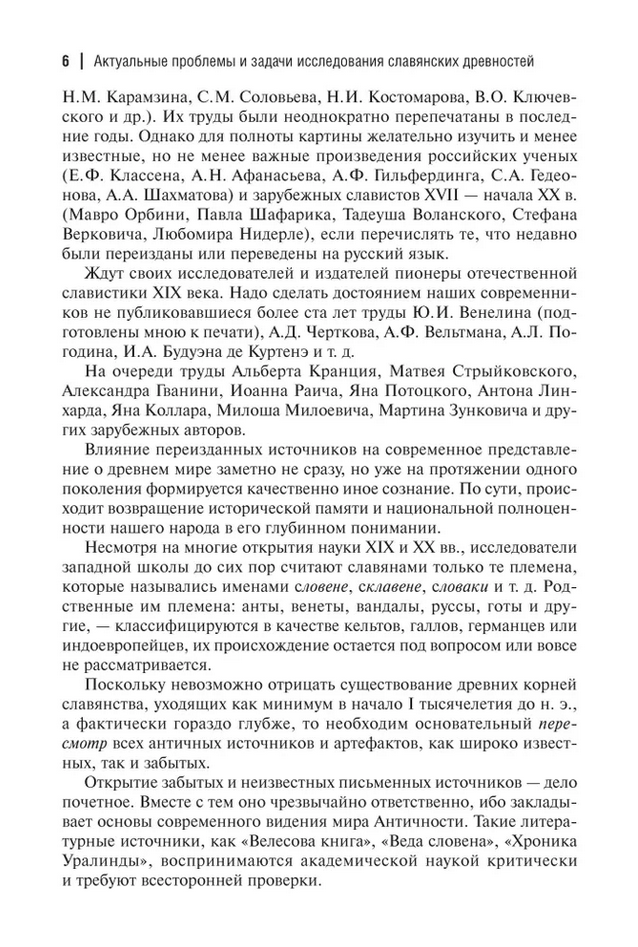 6 | Актуальные проблемы и задачи исследования славянских древностей

Н.М. Карамзина, С.М. Соловьева, Н.И. Костомарова, В.О. Ключевского и др.). Их труды были неоднократно перепечатаны в последние годы. Однако для полноты картины желательно изучить и менее известные, но не менее важные произведения российских ученых (Е.Ф. Классена, А.Н. Афанасьева, А.Ф. Гильфердинга, С.А. Гедеонова, А.А. Шахматова) и зарубежных славистов XVII — начала XX в. (Мавро Орбини, Павла Шафарика, Тадеуша Воланского, Стефана Верковича, Любомира Нидерле), если перечислять те, что недавно были переизданы или переведены на русский язык.

Ждут своих исследователей и издателей пионеры отечественной славистики XIX века. Надо сделать достоянием наших современников не публиковавшиеся более ста лет труды Ю.И. Венелина (подготовлены мною к печати), А.Д. Черткова, А.Ф. Вельтмана, А.Л. Погодина, И.А. Будуэна де Куртенэ и т. д.

На очереди труды Альберта Кранция, Матвея Стрыйковского, Александра Гванини, Иоанна Раича, Яна Потоцкого, Антона Линхарда, Яна Коллара, Милоша Милоевича, Мартина Зунковича и других зарубежных авторов.

Влияние переизданных источников на современное представление о древнем мире заметно не сразу, но уже на протяжении одного поколения формируется качественно иное сознание. По сути, происходит возвращение исторической памяти и национальной полноценности нашего народа в его глубинном понимании.

Несмотря на многие открытия науки XIX и XX вв., исследователи западной школы до сих пор считают славянами только те племена, которые назывались именами словене, склавене, словаки и т. д. Родственные им племена: анты, венеты, вандалы, руссы, готы и другие, — классифицируются в качестве кельтов, галлов, германцев или индоевропейцев, их происхождение остается под вопросом или вовсе не рассматривается.

Поскольку невозможно отрицать существование древних корней славянства, уходящих как минимум в начало I тысячелетия до н. э., а фактически гораздо глубже, то необходим основательный пересмотр всех античных источников и артефактов, как широко известных, так и забытых.

Открытие забытых и неизвестных письменных источников — дело почетное. Вместе с тем оно чрезвычайно ответственно, ибо закладывает основы современного видения мира Античности. Такие литературные источники, как «Велесова книга», «Веда словена», «Хроника Уралинды», воспринимаются академической наукой критически и требуют всесторонней проверки.